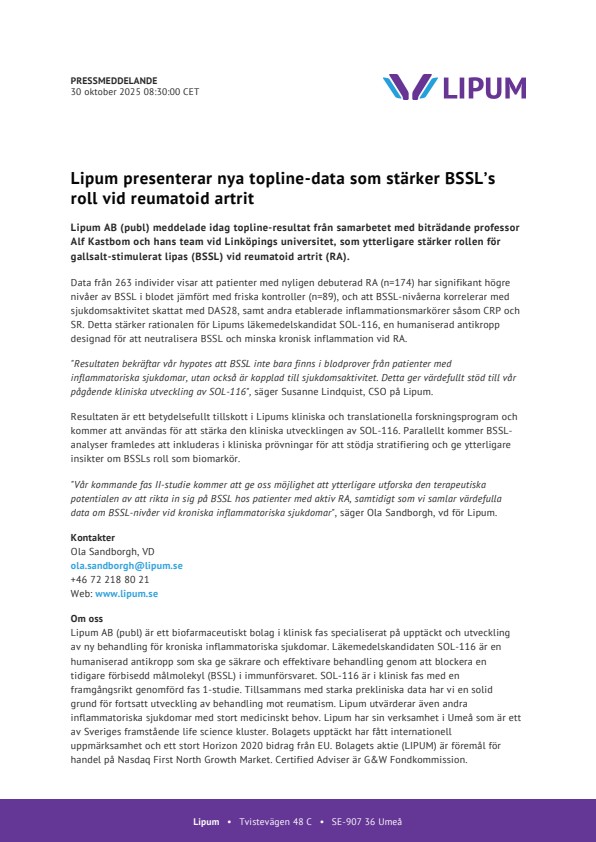 PRESSMEDDELANDE
30 oktober 2025 08:30:00 CET

LIPUM

Lipum presenterar nya topline-data som stärker BSSL's roll vid reumatoid artrit

Lipum AB (publ) meddelade idag topline-resultat från samarbetet med biträdande professor Alf Kastbom och hans team vid Linköpings universitet, som ytterligare stärker rollen för gallsalt-stimulerat lipas (BSSL) vid reumatoid artrit (RA).

Data från 263 individer visar att patienter med nyligen debuterad RA (n=174) har signifikant högre nivåer av BSSL i blodet jämfört med friska kontroller (n=89), och att BSSL-nivåerna korrelerar med sjukdomsaktivitet skattat med DAS28, samt andra etablerade inflammationsmarkörer såsom CRP och SR. Detta stärker rationalen för Lipums läkemedelskandidat SOL-116, en humaniserad antikropp designad för att neutralisera BSSL och minska kronisk inflammation vid RA.

"Resultaten bekräftar vår hypotes att BSSL inte bara finns i blodprover från patienter med inflammatoriska sjukdomar, utan också är kopplad till sjukdomsaktivitet. Detta ger värdefullt stöd till vår pågående kliniska utveckling av SOL-116", säger Susanne Lindquist, CSO på Lipum.

Resultaten är ett betydelsefullt tillskott i Lipums kliniska och translationella forskningsprogram och kommer att användas för att stärka den kliniska utvecklingen av SOL-116. Parallellt kommer BSSL-analyser framledes att inkluderas i kliniska prövningar för att stödja stratifiering och ge ytterligare insikter om BSSLs roll som biomarkör.

"Vår kommande fas II-studie kommer att ge oss möjlighet att ytterligare utforska den terapeutiska potentialen av att rikta in sig på BSSL hos patienter med aktiv RA, samtidigt som vi samlar värdefulla data om BSSL-nivåer vid kroniska inflammatoriska sjukdomar", säger Ola Sandborgh, vd för Lipum.

Kontakter
Ola Sandborgh, VD
ola.sandborgh@lipum.se
+46 72 218 80 21
Web: www.lipum.se

Om oss
Lipum AB (publ) är ett biofarmaceutiskt bolag i klinisk fas specialiserat på upptäckt och utveckling av ny behandling för kroniska inflammatoriska sjukdomar. Läkemedelskandidaten SOL-116 är en humaniserad antikropp som ska ge säkrare och effektivare behandling genom att blockera en tidigare förbisedd målmolekyl (BSSL) i immunförsvaret. SOL-116 är i klinisk fas med en framgångsrikt genomförd fas 1-studie. Tillsammans med starka prekliniska data har vi en solid grund för fortsatt utveckling av behandling mot reumatism. Lipum utvärderar även andra inflammatoriska sjukdomar med stort medicinskt behov. Lipum har sin verksamhet i Umeå som är ett av Sveriges framstående life science kluster. Bolagets upptäckt har fått internationell uppmärksamhet och ett stort Horizon 2020 bidrag från EU. Bolagets aktie (LIPUM) är föremål för handel på Nasdaq First North Growth Market. Certified Adviser är G&W Fondkommission.

Lipum • Tvistevägen 48 C • SE-907 36 Umeå